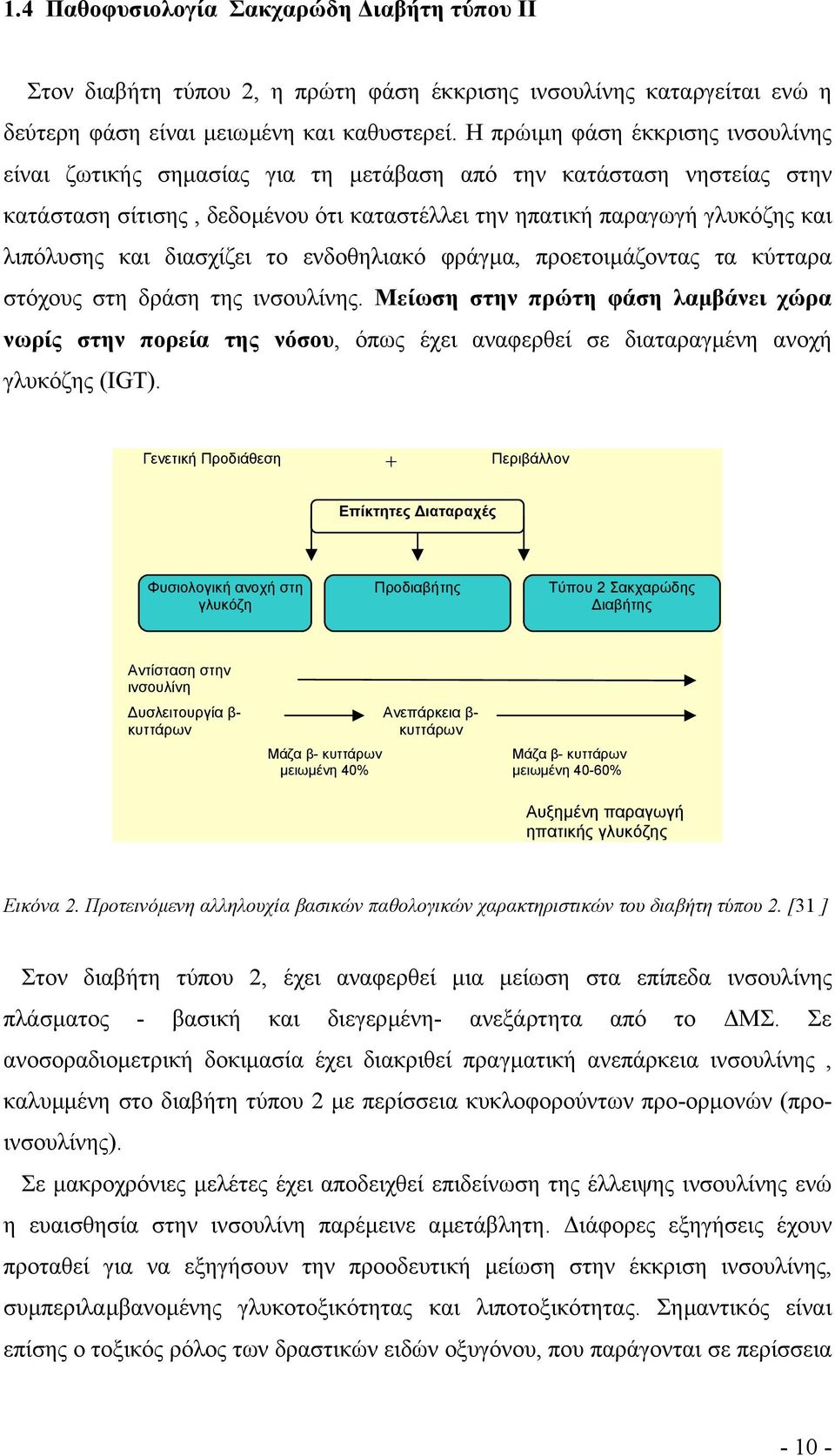 1.4 Παθοφυσιολογία Σακχαρώδη Διαβήτη τύπου ΙΙ

Στον διαβήτη τύπου 2, η πρώτη φάση έκκρισης ινσουλίνης καταργείται ενώ η δεύτερη φάση είναι μειωμένη και καθυστερεί. Η πρώιμη φάση έκκρισης ινσουλίνης είναι ζωτικής σημασίας για τη μετάβαση από την κατάσταση νηστείας στην κατάσταση σίτισης , δεδομένου ότι καταστέλλει την ηπατική παραγωγή γλυκόζης και λιπόλυσης και διασχίζει το ενδοθηλιακό φράγμα, προετοιμάζοντας τα κύτταρα στόχους στη δράση της ινσουλίνης. Μείωση στην πρώτη φάση λαμβάνει χώρα νωρίς στην πορεία της νόσου, όπως έχει αναφερθεί σε διαταραγμένη ανοχή γλυκόζης (IGT).

Γενετική Προδιάθεση + Περιβάλλον

Επίκτητες Διαταραχές

Φυσιολογική ανοχή στη γλυκόζη

Προδιαβήτης

Τύπου 2 Σακχαρώδης Διαβήτης

Αντίσταση στην ινσουλίνη

Δυσλειτουργία β-κυττάρων

Ανεπάρκεια β-κυττάρων

Μάζα β- κυττάρων μειωμένη 40%

Μάζα β- κυττάρων μειωμένη 40-60%

Αυξημένη παραγωγή ηπατικής γλυκόζης

Εικόνα 2. Προτεινόμενη αλληλουχία βασικών παθολογικών χαρακτηριστικών του διαβήτη τύπου 2. [31 ]

Στον διαβήτη τύπου 2, έχει αναφερθεί μια μείωση στα επίπεδα ινσουλίνης πλάσματος - βασική και διεγερμένη- ανεξάρτητα από το ΔΜΣ. Σε ανοσοραδιομετρική δοκιμασία έχει διακριθεί πραγματική ανεπάρκεια ινσουλίνης , καλυμμένη στο διαβήτη τύπου 2 με περίσσεια κυκλοφορούντων προ-ορμονών (προ-ινσουλίνης).

Σε μακροχρόνιες μελέτες έχει αποδειχθεί επιδείνωση της έλλειψης ινσουλίνης ενώ η ευαισθησία στην ινσουλίνη παρέμεινε αμετάβλητη. Διάφορες εξηγήσεις έχουν προταθεί για να εξηγήσουν την προοδευτική μείωση στην έκκριση ινσουλίνης, συμπεριλαμβανομένης γλυκοτοξικότητας και λιποτοξικότητας. Σημαντικός είναι επίσης ο τοξικός ρόλος των δραστικών ειδών οξυγόνου, που παράγονται σε περίσσεια

- 10 -